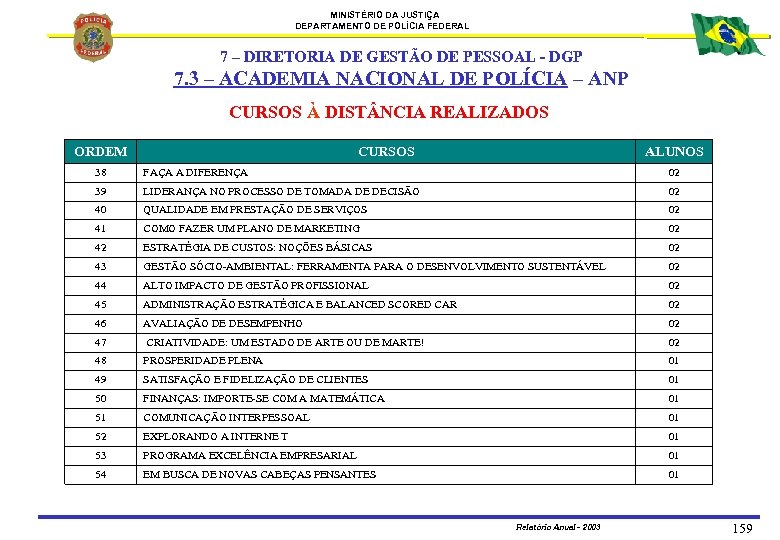 POLÍCIA FEDERAL

MINISTÉRIO DA JUSTIÇA
DEPARTAMENTO DE POLÍCIA FEDERAL

7 – DIRETORIA DE GESTÃO DE PESSOAL - DGP
7.3 – ACADEMIA NACIONAL DE POLÍCIA – ANP

CURSOS À DISTÂNCIA REALIZADOS

| ORDEM | CURSOS | ALUNOS |
|---|---|---|
| 38 | FAÇA A DIFERENÇA | 02 |
| 39 | LIDERANÇA NO PROCESSO DE TOMADA DE DECISÃO | 02 |
| 40 | QUALIDADE EM PRESTAÇÃO DE SERVIÇOS | 02 |
| 41 | COMO FAZER UM PLANO DE MARKETING | 02 |
| 42 | ESTRATÉGIA DE CUSTOS: NOÇÕES BÁSICAS | 02 |
| 43 | GESTÃO SÓCIO-AMBIENTAL: FERRAMENTA PARA O DESENVOLVIMENTO SUSTENTÁVEL | 02 |
| 44 | ALTO IMPACTO DE GESTÃO PROFISSIONAL | 02 |
| 45 | ADMINISTRAÇÃO ESTRATÉGICA E BALANCED SCORED CAR | 02 |
| 46 | AVALIAÇÃO DE DESEMPENHO | 02 |
| 47 | CRIATIVIDADE: UM ESTADO DE ARTE OU DE MARTE! | 02 |
| 48 | PROSPERIDADE PLENA | 01 |
| 49 | SATISFAÇÃO E FIDELIZAÇÃO DE CLIENTES | 01 |
| 50 | FINANÇAS: IMPORTE-SE COM A MATEMÁTICA | 01 |
| 51 | COMUNICAÇÃO INTERPESSOAL | 01 |
| 52 | EXPLORANDO A INTERNET | 01 |
| 53 | PROGRAMA EXCELÊNCIA EMPRESARIAL | 01 |
| 54 | EM BUSCA DE NOVAS CABEÇAS PENSANTES | 01 |

Relatório Anual - 2003
159